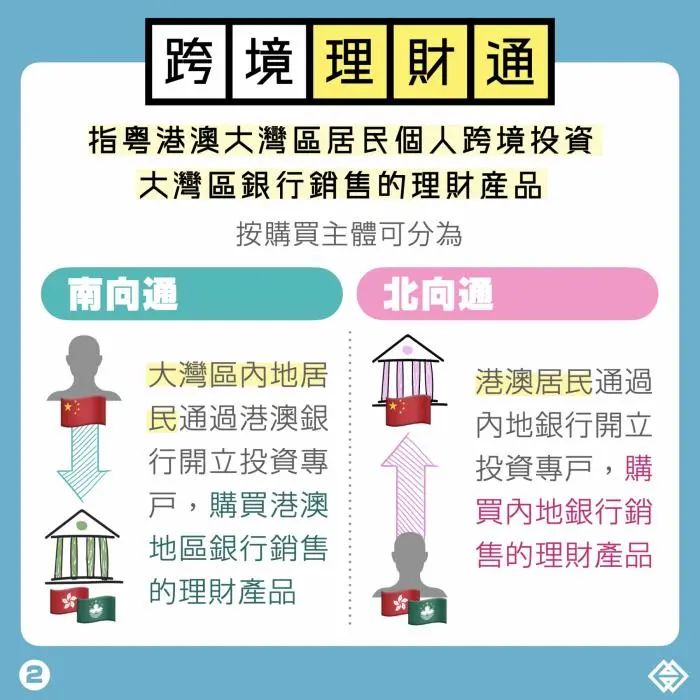 跨境理財通

指粵港澳大灣區居民個人跨境投資大灣區銀行銷售的理財產品

按購買主體可分為

南向通

大灣區內地居民通過港澳銀行開立投資專戶，購買港澳地區銀行銷售的理財產品

北向通

港澳居民通過內地銀行開立投資專戶，購買內地銀行銷售的理財產品

2